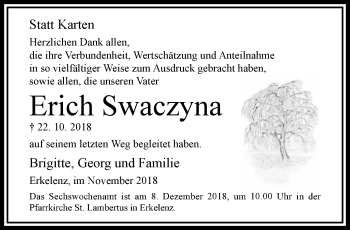 Statt Karten

Herzlichen Dank allen,
die ihre Verbundenheit, Wertschätzung und Anteilnahme in so vielfältiger Weise zum Ausdruck gebracht haben, sowie allen, die unseren Vater

Erich Swaczyna

† 22. 10. 2018

auf seinem letzten Weg begleitet haben.

Brigitte, Georg und Familie

Erkelenz, im November 2018

Das Sechswochenamt ist am 8. Dezember 2018, um 10.00 Uhr in der Pfarrkirche St. Lambertus in Erkelenz.